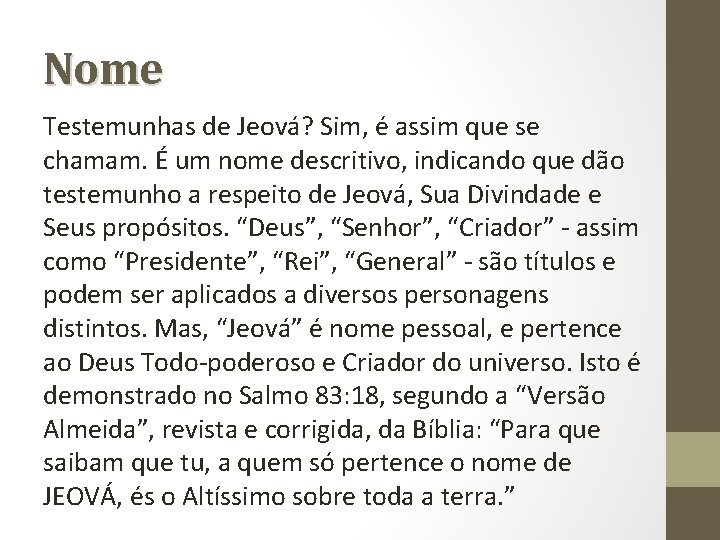 Nome

Testemunhas de Jeová? Sim, é assim que se chamam. É um nome descritivo, indicando que dão testemunho a respeito de Jeová, Sua Divindade e Seus propósitos. “Deus”, “Senhor”, “Criador” - assim como “Presidente”, “Rei”, “General” - são títulos e podem ser aplicados a diversos personagens distintos. Mas, “Jeová” é nome pessoal, e pertence ao Deus Todo-poderoso e Criador do universo. Isto é demonstrado no Salmo 83:18, segundo a “Versão Almeida”, revista e corrigida, da Bíblia: “Para que saibam que tu, a quem só pertence o nome de JEOVÁ, és o Altíssimo sobre toda a terra.”